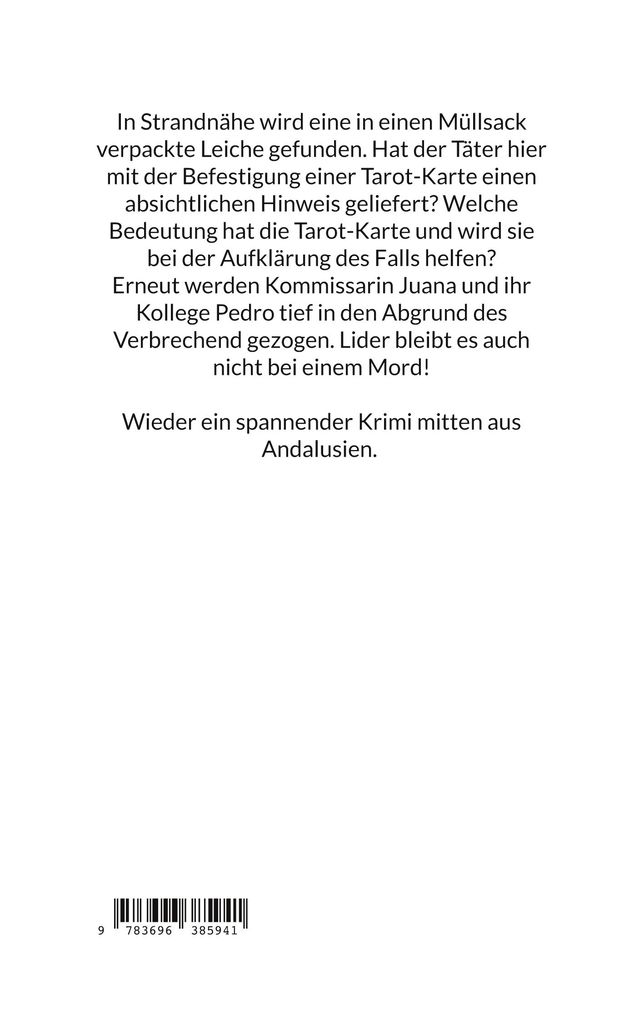 In Strandnähe wird eine in einen Müllsack verpackte Leiche gefunden. Hat der Täter hier mit der Befestigung einer Tarot-Karte einen absichtlichen Hinweis geliefert? Welche Bedeutung hat die Tarot-Karte und wird sie bei der Aufklärung des Falls helfen? Erneut werden Kommissarin Juana und ihr Kollege Pedro tief in den Abgrund des Verbrechend gezogen. Lider bleibt es auch nicht bei einem Mord!

Wieder ein spannender Krimi mitten aus Andalusien.

9 783696 385941